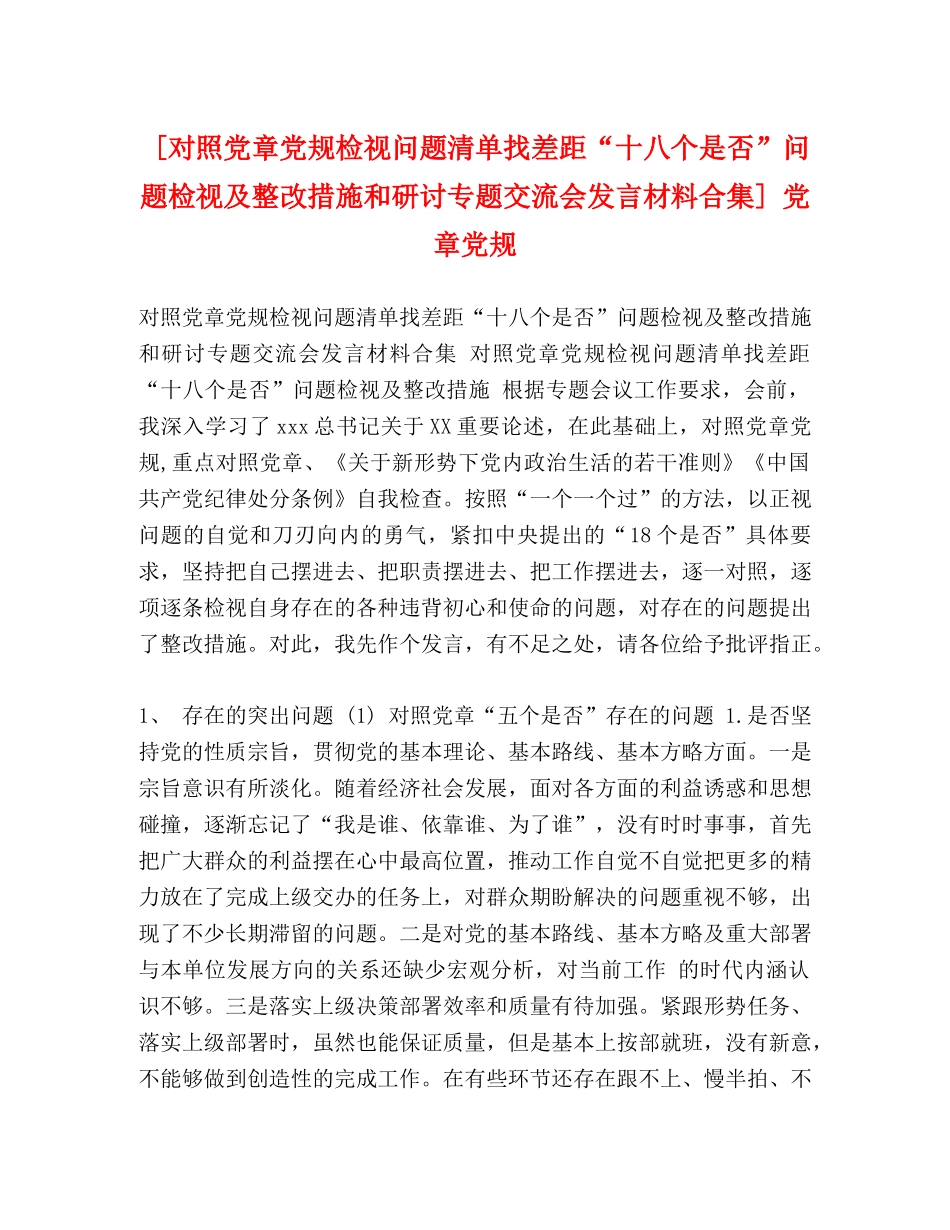 [对照党章党规检视问题清单找差距“十八个是否”问题检视及整改措施和研讨专题交流会发言材料合集] 党章党规

对照党章党规检视问题清单找差距“十八个是否”问题检视及整改措施和研讨专题交流会发言材料合集 对照党章党规检视问题清单找差距“十八个是否”问题检视及整改措施 根据专题会议工作要求，会前，我深入学习了xxx总书记关于XX重要论述，在此基础上，对照党章党规,重点对照党章、《关于新形势下党内政治生活的若干准则》《中国共产党纪律处分条例》自我检查。按照“一个一个过”的方法，以正视问题的自觉和刀刃向内的勇气，紧扣中央提出的“18个是否”具体要求，坚持把自己摆进去、把职责摆进去、把工作摆进去，逐一对照，逐项逐条检视自身存在的各种违背初心和使命的问题，对存在的问题提出了整改措施。对此，我先作个发言，有不足之处，请各位给予批评指正。

1、 存在的突出问题 (1) 对照党章“五个是否”存在的问题 1.是否坚持党的性质宗旨，贯彻党的基本理论、基本路线、基本方略方面。一是宗旨意识有所淡化。随着经济社会发展，面对各方面的利益诱惑和思想碰撞，逐渐忘记了“我是谁、依靠谁、为了谁”，没有时时事事，首先把广大群众的利益摆在心中最高位置，推动工作自觉不自觉把更多的精力放在了完成上级交办的任务上，对群众期盼解决的问题重视不够，出现了不少长期滞留的问题。二是对党的基本路线、基本方略及重大部署与本单位发展方向的关系还缺少宏观分析，对当前工作 的时代内涵认识不够。三是落实上级决策部署效率和质量有待加强。紧跟形势任务、落实上级部署时，虽然也能保证质量，但是基本上按部就班，没有新意，不能够做到创造性的完成工作。在有些环节还存在跟不上、慢半拍、不